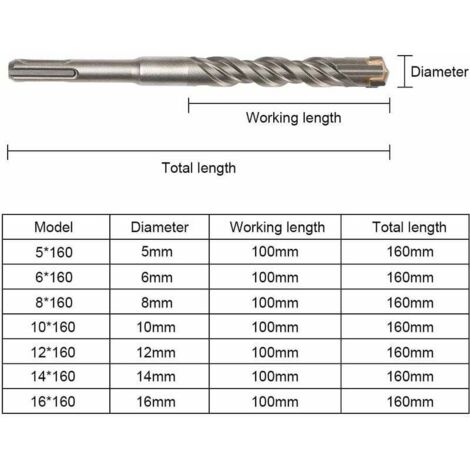 Diameter

Working length

Total length

| Model | Diameter | Working length | Total length |
|---|---|---|---|
| 5*160 | 5mm | 100mm | 160mm |
| 6*160 | 6mm | 100mm | 160mm |
| 8*160 | 8mm | 100mm | 160mm |
| 10*160 | 10mm | 100mm | 160mm |
| 12*160 | 12mm | 100mm | 160mm |
| 14*160 | 14mm | 100mm | 160mm |
| 16*160 | 16mm | 100mm | 160mm |